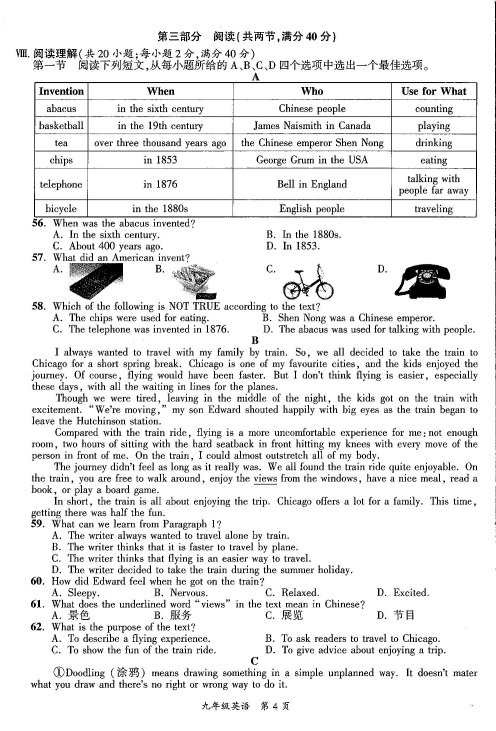 第三部分　阅读(共两节,满分 40 分)

Ⅷ. 阅读理解(共 20 小题;每小题 2 分,满分 40 分)

第一节　阅读下列短文,从每小题所给的 A、B、C、D 四个选项中选出一个最佳选项。

A

| Invention | When | Who | Use for What |
|---|---|---|---|
| abacus | in the sixth century | Chinese people | counting |
| basketball | in the 19th century | James Naismith in Canada | playing |
| tea | over three thousand years ago | the Chinese emperor Shen Nong | drinking |
| chips | in 1853 | George Grum in the USA | eating |
| telephone | in 1876 | Bell in England | talking with people far away |
| bicycle | in the 1880s | English people | traveling |

56. When was the abacus invented?
A. In the sixth century.　B. In the 1880s.
C. About 400 years ago.　D. In 1853.

57. What did an American invent?
A.　B.　C.　D.

58. Which of the following is NOT TRUE according to the text?
A. The chips were used for eating.　B. Shen Nong was a Chinese emperor.
C. The telephone was invented in 1876.　D. The abacus was used for talking with people.

B

I always wanted to travel with my family by train. So, we all decided to take the train to Chicago for a short spring break. Chicago is one of my favourite cities, and the kids enjoyed the journey. Of course, flying would have been faster. But I don't think flying is easier, especially these days, with all the waiting in lines for the planes.

Though we were tired, leaving in the middle of the night, the kids got on the train with excitement. "We're moving," my son Edward shouted happily with big eyes as the train began to leave the Hutchinson station.

Compared with the train ride, flying is a more uncomfortable experience for me: not enough room, two hours of sitting with the hard seatback in front hitting my knees with every move of the person in front of me. On the train, I could almost outstretch all of my body.

The journey didn't feel as long as it really was. We all found the train ride quite enjoyable. On the train, you are free to walk around, enjoy the views from the windows, have a nice meal, read a book, or play a board game.

In short, the train is all about enjoying the trip. Chicago offers a lot for a family. This time, getting there was half the fun.

59. What can we learn from Paragraph 1?
A. The writer always wanted to travel alone by train.
B. The writer thinks that it is faster to travel by plane.
C. The writer thinks that flying is an easier way to travel.
D. The writer decided to take the train during the summer holiday.

60. How did Edward feel when he got on the train?
A. Sleepy.　B. Nervous.　C. Relaxed.　D. Excited.

61. What does the underlined word "views" in the text mean in Chinese?
A. 景色　B. 服务　C. 展览　D. 节目

62. What is the purpose of the text?
A. To describe a flying experience.　B. To ask readers to travel to Chicago.
C. To show the fun of the train ride.　D. To give advice about enjoying a trip.

C

①Doodling (涂鸦) means drawing something in a simple unplanned way. It doesn't mater what you draw and there's no right or wrong way to do it.

九年级英语　第 4 页